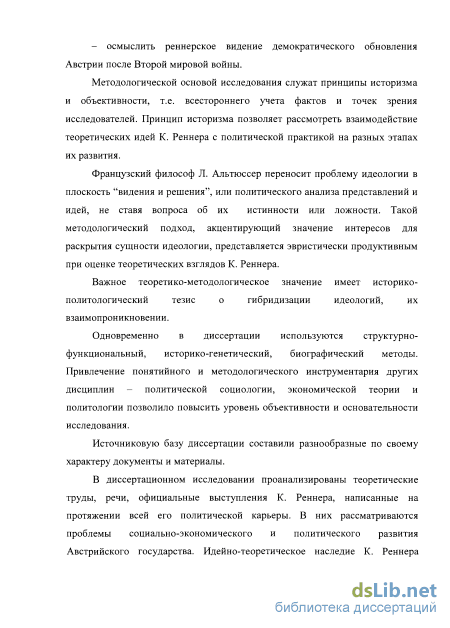 – осмыслить реннерское видение демократического обновления Австрии после Второй мировой войны.

Методологической основой исследования служат принципы историзма и объективности, т.е. всестороннего учета фактов и точек зрения исследователей. Принцип историзма позволяет рассмотреть взаимодействие теоретических идей К. Реннера с политической практикой на разных этапах их развития.

Французский философ Л. Альтюссер переносит проблему идеологии в плоскость “видения и решения”, или политического анализа представлений и идей, не ставя вопроса об их истинности или ложности. Такой методологический подход, акцентирующий значение интересов для раскрытия сущности идеологии, представляется эвристически продуктивным при оценке теоретических взглядов К. Реннера.

Важное теоретико-методологическое значение имеет историко-политологический тезис о гибридизации идеологий, их взаимопроникновении.

Одновременно в диссертации используются структурно-функциональный, историко-генетический, биографический методы. Привлечение понятийного и методологического инструментария других дисциплин – политической социологии, экономической теории и политологии позволило повысить уровень объективности и основательности исследования.

Источниковую базу диссертации составили разнообразные по своему характеру документы и материалы.

В диссертационном исследовании проанализированы теоретические труды, речи, официальные выступления К. Реннера, написанные на протяжении всей его политической карьеры. В них рассматриваются проблемы социально-экономического и политического развития Австрийского государства. Идейно-теоретическое наследие К. Реннера

dsLib.net
библиотека диссертаций